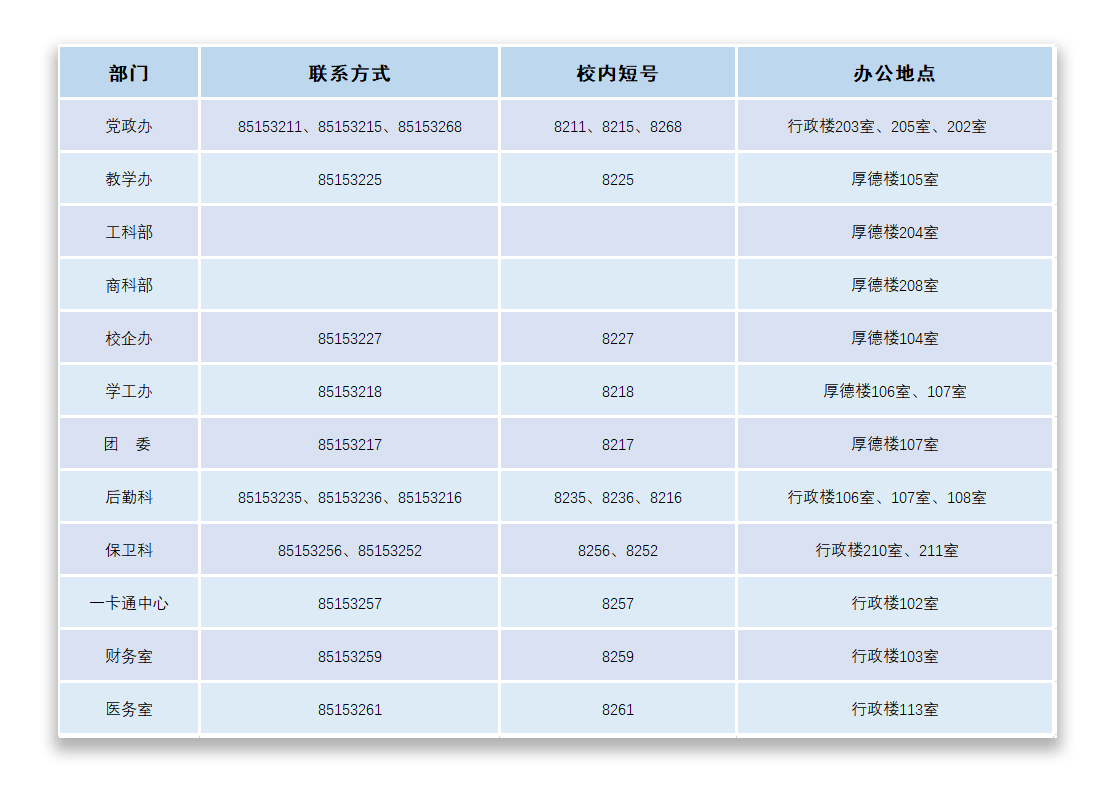 | 部门 | 联系方式 | 校内短号 | 办公地点 |
|---|---|---|---|
| 党政办 | 85153211、85153215、85153268 | 8211、8215、8268 | 行政楼203室、205室、202室 |
| 教学办 | 85153225 | 8225 | 厚德楼105室 |
| 工科部 | | | 厚德楼204室 |
| 商科部 | | | 厚德楼208室 |
| 校企办 | 85153227 | 8227 | 厚德楼104室 |
| 学工办 | 85153218 | 8218 | 厚德楼106室、107室 |
| 团　委 | 85153217 | 8217 | 厚德楼107室 |
| 后勤科 | 85153235、85153236、85153216 | 8235、8236、8216 | 行政楼106室、107室、108室 |
| 保卫科 | 85153256、85153252 | 8256、8252 | 行政楼210室、211室 |
| 一卡通中心 | 85153257 | 8257 | 行政楼102室 |
| 财务室 | 85153259 | 8259 | 行政楼103室 |
| 医务室 | 85153261 | 8261 | 行政楼113室 |